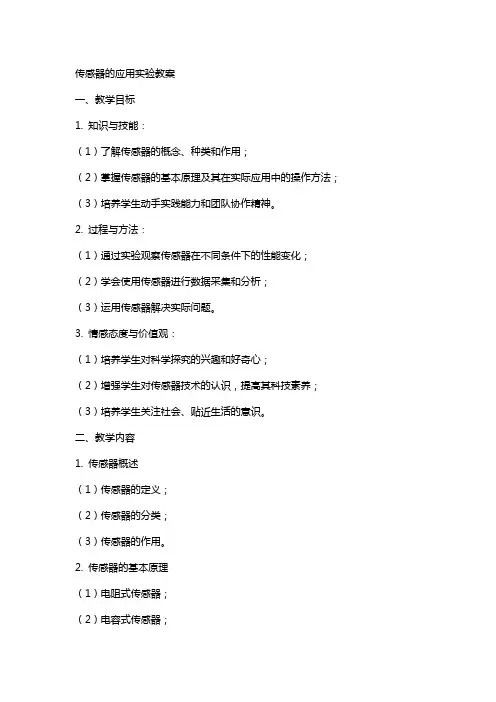 传感器的应用实验教案

一、教学目标

1. 知识与技能：

（1）了解传感器的概念、种类和作用；

（2）掌握传感器的基本原理及其在实际应用中的操作方法；

（3）培养学生动手实践能力和团队协作精神。

2. 过程与方法：

（1）通过实验观察传感器在不同条件下的性能变化；

（2）学会使用传感器进行数据采集和分析；

（3）运用传感器解决实际问题。

3. 情感态度与价值观：

（1）培养学生对科学探究的兴趣和好奇心；

（2）增强学生对传感器技术的认识，提高其科技素养；

（3）培养学生关注社会、贴近生活的意识。

二、教学内容

1. 传感器概述

（1）传感器的定义；

（2）传感器的分类；

（3）传感器的作用。

2. 传感器的基本原理

（1）电阻式传感器；

（2）电容式传感器；